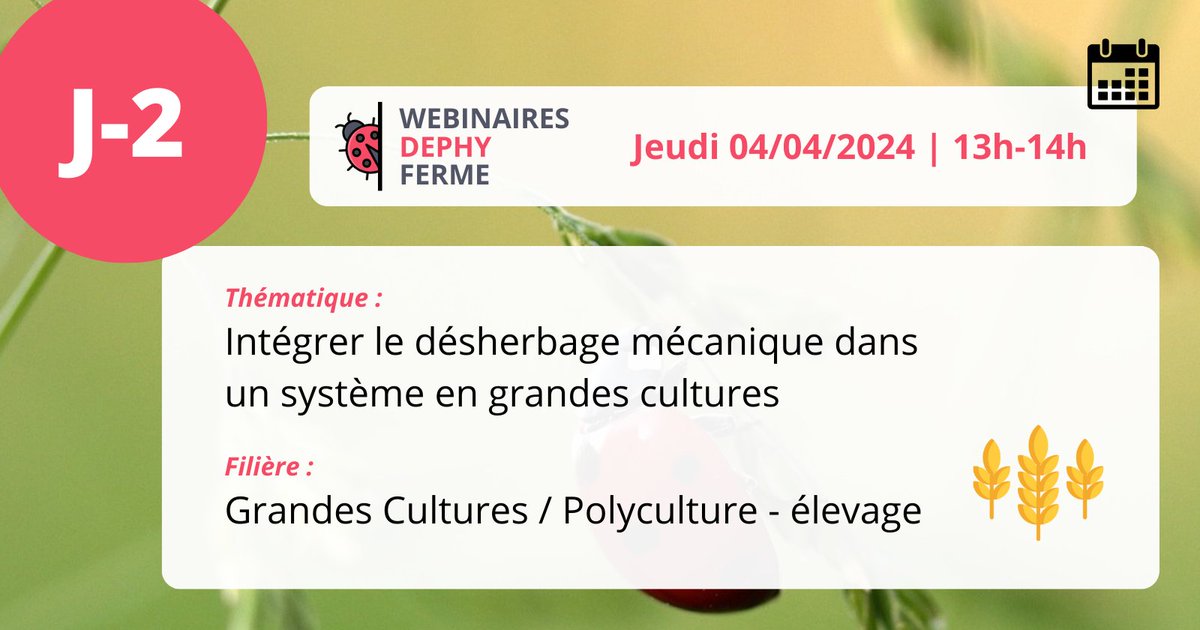 J-2

WEBINAIRES
DEPHY
FERME

Jeudi 04/04/2024 | 13h-14h

Thématique :
Intégrer le désherbage mécanique dans un système en grandes cultures

Filière :
Grandes Cultures / Polyculture - élevage